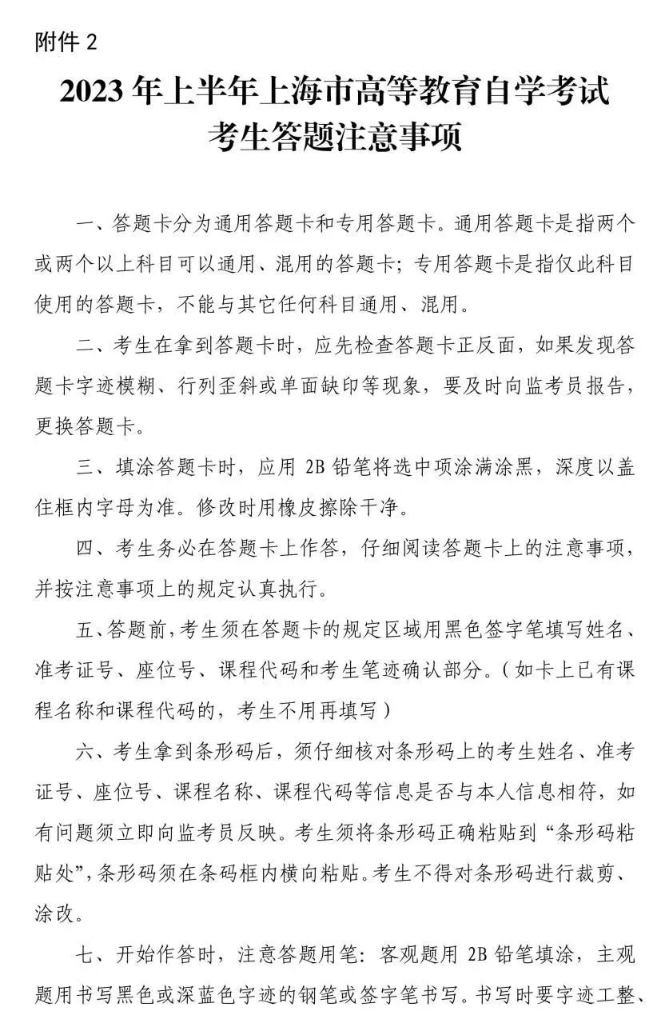 附件 2

2023 年上半年上海市高等教育自学考试
考生答题注意事项

一、答题卡分为通用答题卡和专用答题卡。通用答题卡是指两个或两个以上科目可以通用、混用的答题卡；专用答题卡是指仅此科目使用的答题卡，不能与其它任何科目通用、混用。

二、考生在拿到答题卡时，应先检查答题卡正反面，如果发现答题卡字迹模糊、行列歪斜或单面缺印等现象，要及时向监考员报告，更换答题卡。

三、填涂答题卡时，应用 2B 铅笔将选中项涂满涂黑，深度以盖住框内字母为准。修改时用橡皮擦除干净。

四、考生务必在答题卡上作答，仔细阅读答题卡上的注意事项，并按注意事项上的规定认真执行。

五、答题前，考生须在答题卡的规定区域用黑色签字笔填写姓名、准考证号、座位号、课程代码和考生笔迹确认部分。（如卡上已有课程名称和课程代码的，考生不用再填写）

六、考生拿到条形码后，须仔细核对条形码上的考生姓名、准考证号、座位号、课程名称、课程代码等信息是否与本人信息相符，如有问题须立即向监考员反映。考生须将条形码正确粘贴到“条形码粘贴处”，条形码须在条码框内横向粘贴。考生不得对条形码进行裁剪、涂改。

七、开始作答时，注意答题用笔：客观题用 2B 铅笔填涂，主观题用书写黑色或深蓝色字迹的钢笔或签字笔书写。书写时要字迹工整、